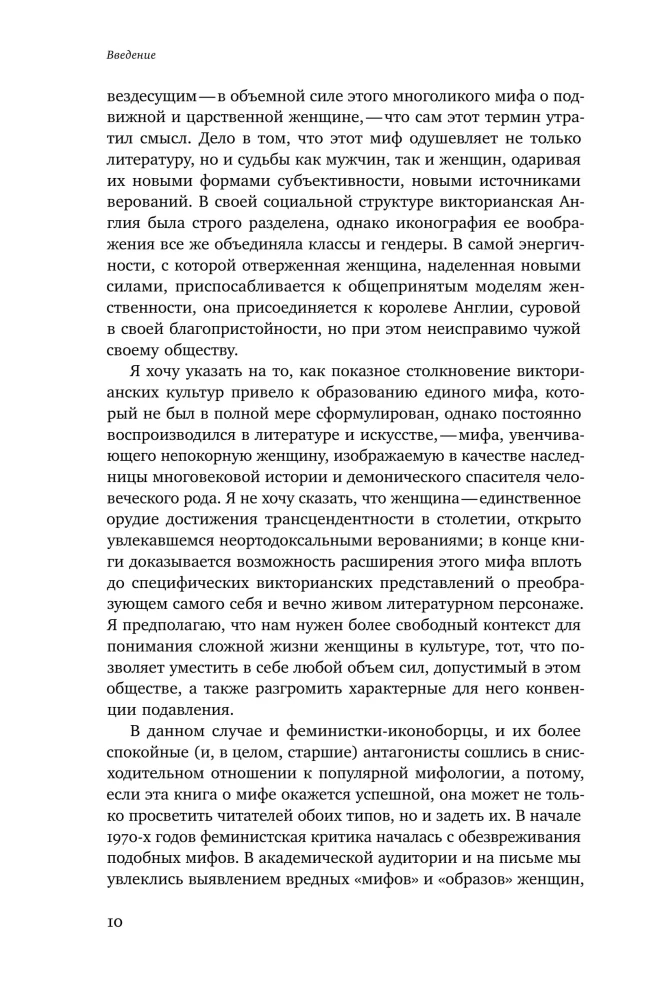 Введение

вездесущим — в объемной силе этого многоликого мифа о подвижной и царственной женщине, — что сам этот термин утратил смысл. Дело в том, что этот миф одушевляет не только литературу, но и судьбы как мужчин, так и женщин, одаривая их новыми формами субъективности, новыми источниками верований. В своей социальной структуре викторианская Англия была строго разделена, однако иконография ее воображения все же объединяла классы и гендеры. В самой энергичности, с которой отверженная женщина, наделенная новыми силами, приспосабливается к общепринятым моделям женственности, она присоединяется к королеве Англии, суровой в своей благопристойности, но при этом неисправимо чужой своему обществу.

Я хочу указать на то, как показное столкновение викторианских культур привело к образованию единого мифа, который не был в полной мере сформулирован, однако постоянно воспроизводился в литературе и искусстве, — мифа, увенчивающего непокорную женщину, изображаемую в качестве наследницы многовековой истории и демонического спасителя человеческого рода. Я не хочу сказать, что женщина — единственное орудие достижения трансцендентности в столетии, открыто увлекавшемся неортодоксальными верованиями; в конце книги доказывается возможность расширения этого мифа вплоть до специфических викторианских представлений о преобразующем самого себя и вечно живом литературном персонаже. Я предполагаю, что нам нужен более свободный контекст для понимания сложной жизни женщины в культуре, тот, что позволяет уместить в себе любой объем сил, допустимый в этом обществе, а также разгромить характерные для него конвенции подавления.

В данном случае и феминистки-иконоборцы, и их более спокойные (и, в целом, старшие) антагонисты сошлись в снисходительном отношении к популярной мифологии, а потому, если эта книга о мифе окажется успешной, она может не только просветить читателей обоих типов, но и задеть их. В начале 1970-х годов феминистская критика началась с обезвреживания подобных мифов. В академической аудитории и на письме мы увлеклись выявлением вредных «мифов» и «образов» женщин,

10